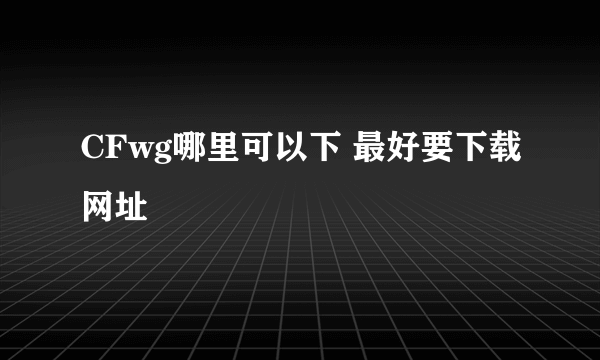 CFwg哪里可以下 最好要下载网址